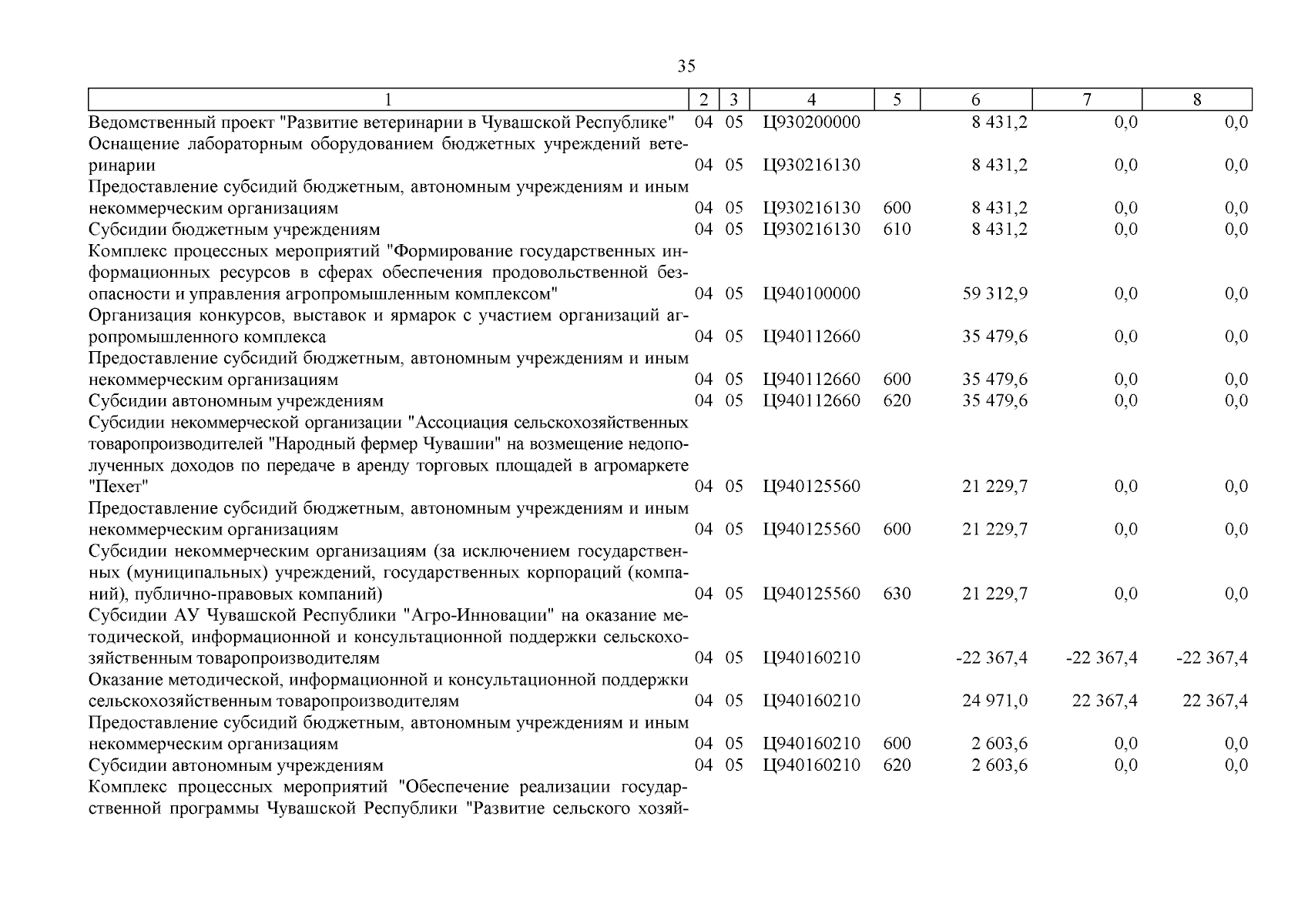 35

| 1 | 2 | 3 | 4 | 5 | 6 | 7 | 8 |
|---|---|---|---|---|---|---|---|
| Ведомственный проект "Развитие ветеринарии в Чувашской Республике" | 04 | 05 | Ц930200000 | | 8 431,2 | 0,0 | 0,0 |
| Оснащение лабораторным оборудованием бюджетных учреждений ветеринарии | 04 | 05 | Ц930216130 | | 8 431,2 | 0,0 | 0,0 |
| Предоставление субсидий бюджетным, автономным учреждениям и иным некоммерческим организациям | 04 | 05 | Ц930216130 | 600 | 8 431,2 | 0,0 | 0,0 |
| Субсидии бюджетным учреждениям | 04 | 05 | Ц930216130 | 610 | 8 431,2 | 0,0 | 0,0 |
| Комплекс процессных мероприятий "Формирование государственных информационных ресурсов в сферах обеспечения продовольственной безопасности и управления агропромышленным комплексом" | 04 | 05 | Ц940100000 | | 59 312,9 | 0,0 | 0,0 |
| Организация конкурсов, выставок и ярмарок с участием организаций агропромышленного комплекса | 04 | 05 | Ц940112660 | | 35 479,6 | 0,0 | 0,0 |
| Предоставление субсидий бюджетным, автономным учреждениям и иным некоммерческим организациям | 04 | 05 | Ц940112660 | 600 | 35 479,6 | 0,0 | 0,0 |
| Субсидии автономным учреждениям | 04 | 05 | Ц940112660 | 620 | 35 479,6 | 0,0 | 0,0 |
| Субсидии некоммерческой организации "Ассоциация сельскохозяйственных товаропроизводителей "Народный фермер Чувашии" на возмещение недополученных доходов по передаче в аренду торговых площадей в агромаркете "Пехет" | 04 | 05 | Ц940125560 | | 21 229,7 | 0,0 | 0,0 |
| Предоставление субсидий бюджетным, автономным учреждениям и иным некоммерческим организациям | 04 | 05 | Ц940125560 | 600 | 21 229,7 | 0,0 | 0,0 |
| Субсидии некоммерческим организациям (за исключением государственных (муниципальных) учреждений, государственных корпораций (компаний), публично-правовых компаний) | 04 | 05 | Ц940125560 | 630 | 21 229,7 | 0,0 | 0,0 |
| Субсидии АУ Чувашской Республики "Агро-Инновации" на оказание методической, информационной и консультационной поддержки сельскохозяйственным товаропроизводителям | 04 | 05 | Ц940160210 | | -22 367,4 | -22 367,4 | -22 367,4 |
| Оказание методической, информационной и консультационной поддержки сельскохозяйственным товаропроизводителям | 04 | 05 | Ц940160210 | | 24 971,0 | 22 367,4 | 22 367,4 |
| Предоставление субсидий бюджетным, автономным учреждениям и иным некоммерческим организациям | 04 | 05 | Ц940160210 | 600 | 2 603,6 | 0,0 | 0,0 |
| Субсидии автономным учреждениям | 04 | 05 | Ц940160210 | 620 | 2 603,6 | 0,0 | 0,0 |
| Комплекс процессных мероприятий "Обеспечение реализации государственной программы Чувашской Республики "Развитие сельского хозяй- | | | | | | | |